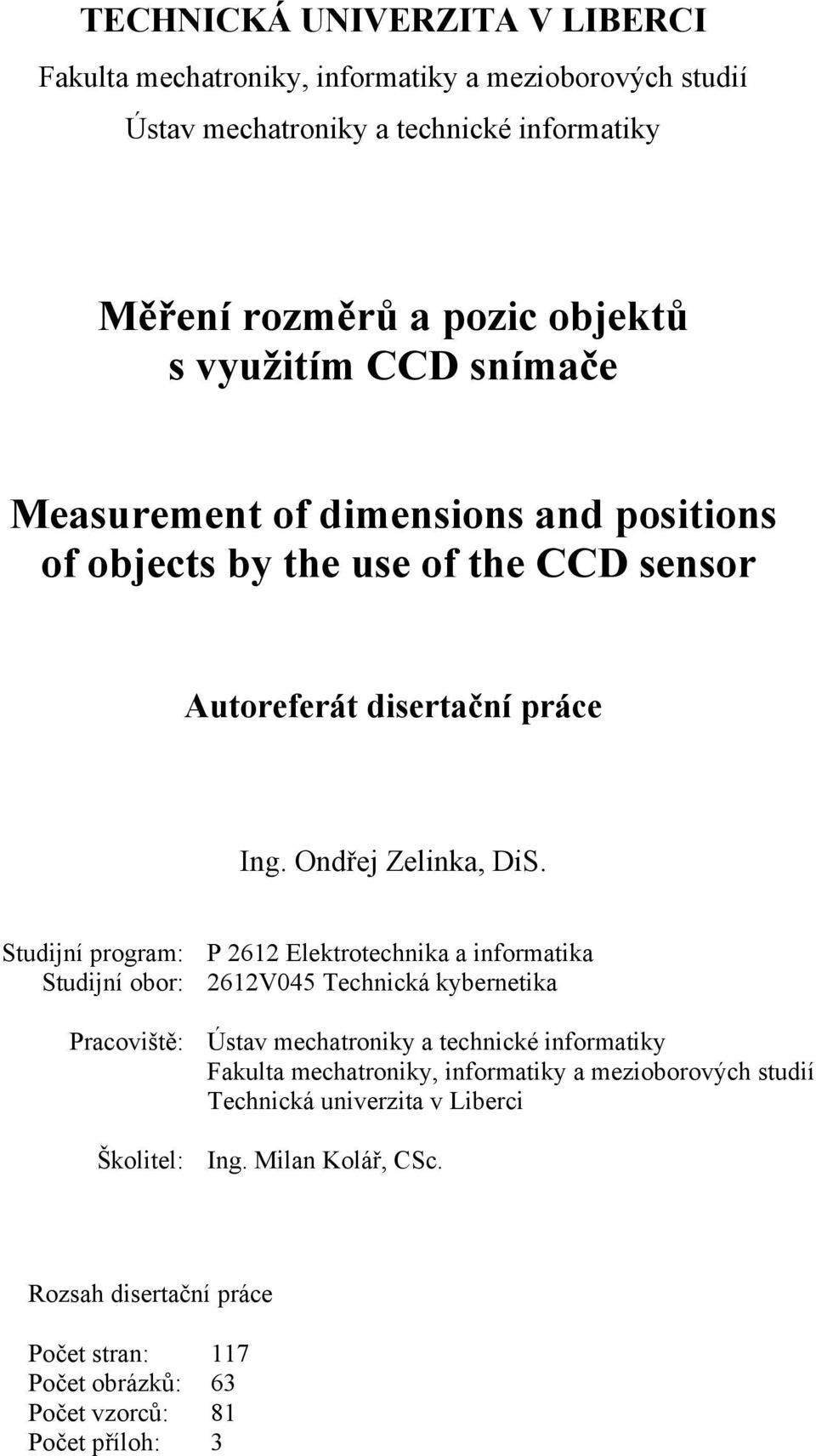 TECHNICKÁ UNIVERZITA V LIBERCI

Fakulta mechatroniky, informatiky a mezioborových studií

Ústav mechatroniky a technické informatiky

Měření rozměrů a pozic objektů s využitím CCD snímače

Measurement of dimensions and positions of objects by the use of the CCD sensor

Autoreferát disertační práce

Ing. Ondřej Zelinka, DiS.

Studijní program: P 2612 Elektrotechnika a informatika
Studijní obor: 2612V045 Technická kybernetika

Pracoviště: Ústav mechatroniky a technické informatiky
Fakulta mechatroniky, informatiky a mezioborových studií
Technická univerzita v Liberci

Školitel: Ing. Milan Kolář, CSc.

Rozsah disertační práce

Počet stran: 117
Počet obrázků: 63
Počet vzorců: 81
Počet příloh: 3